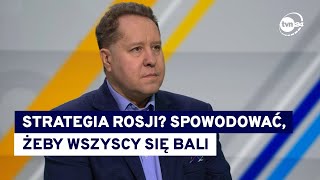 tvn24

STRATEGIA ROSJI? SPOWODOWAĆ, ŻEBY WSZYSCY SIĘ BALI